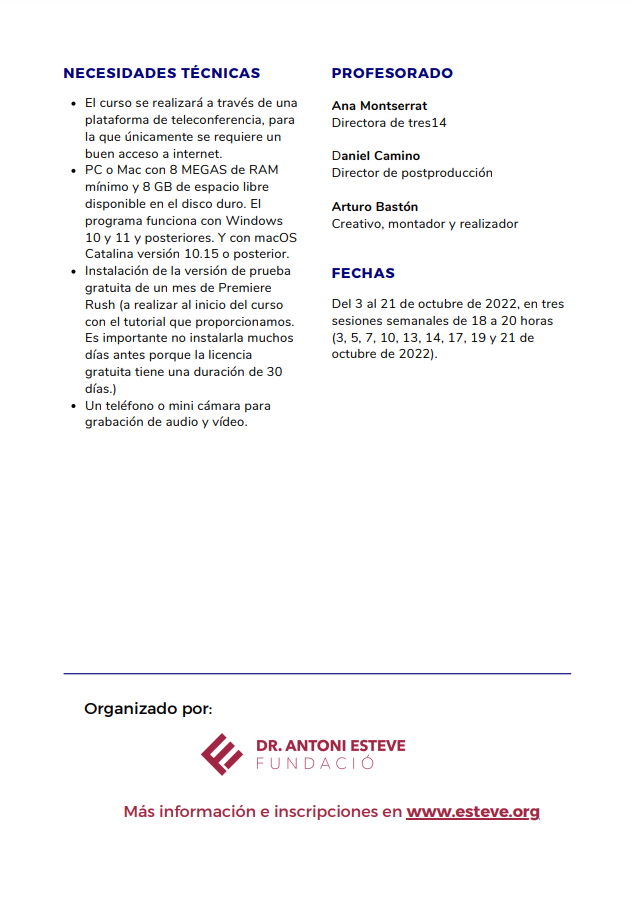 NECESIDADES TÉCNICAS

- El curso se realizará a través de una plataforma de teleconferencia, para la que únicamente se requiere un buen acceso a internet.
- PC o Mac con 8 MEGAS de RAM mínimo y 8 GB de espacio libre disponible en el disco duro. El programa funciona con Windows 10 y 11 y posteriores. Y con macOS Catalina versión 10.15 o posterior.
- Instalación de la versión de prueba gratuita de un mes de Premiere Rush (a realizar al inicio del curso con el tutorial que proporcionamos. Es importante no instalarla muchos días antes porque la licencia gratuita tiene una duración de 30 días.)
- Un teléfono o mini cámara para grabación de audio y vídeo.

PROFESORADO

Ana Montserrat
Directora de tres14

Daniel Camino
Director de postproducción

Arturo Bastón
Creativo, montador y realizador

FECHAS

Del 3 al 21 de octubre de 2022, en tres sesiones semanales de 18 a 20 horas (3, 5, 7, 10, 13, 14, 17, 19 y 21 de octubre de 2022).

Organizado por:

DR. ANTONI ESTEVE
FUNDACIÓ

Más información e inscripciones en www.esteve.org